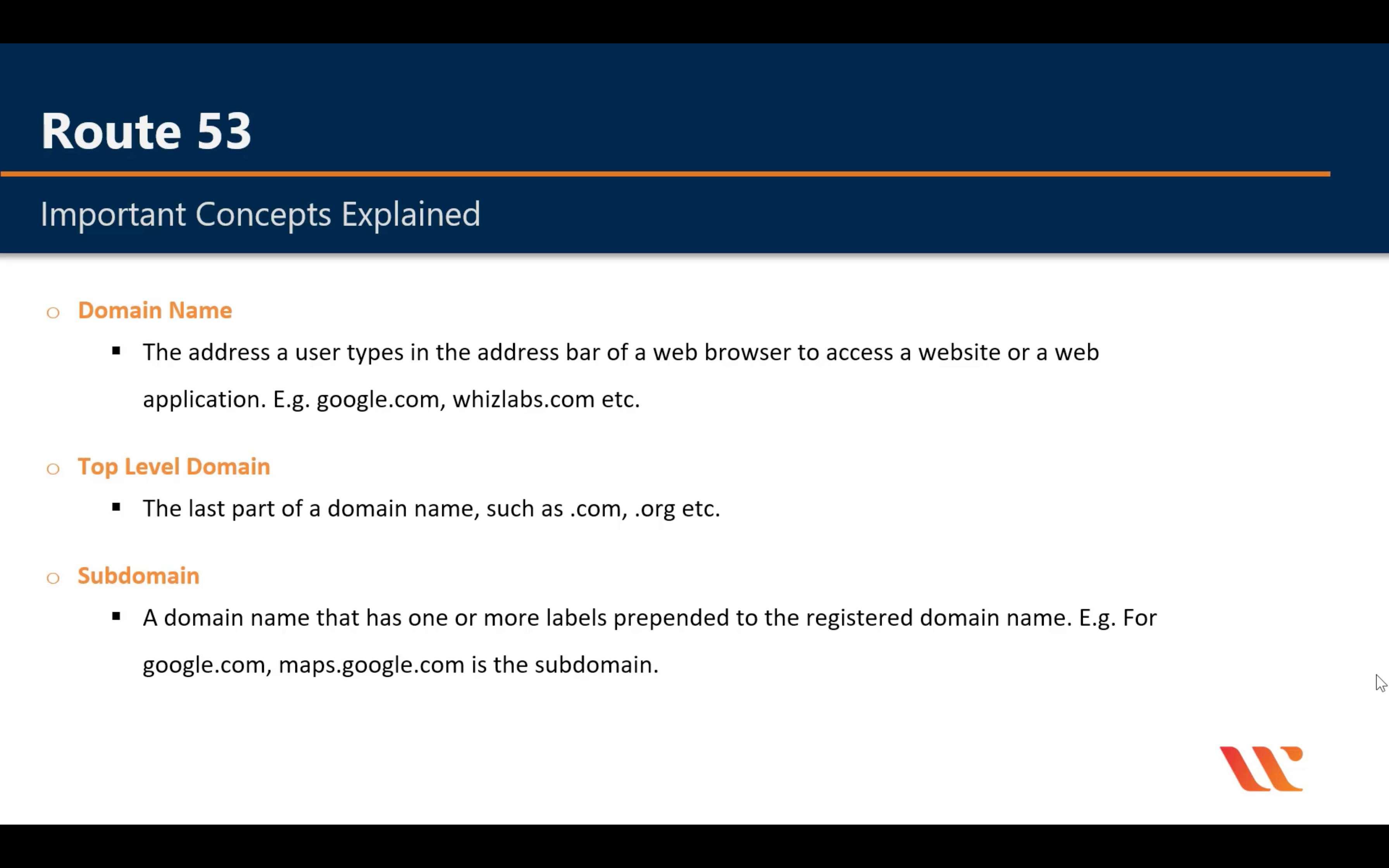 Route 53

Important Concepts Explained

○ Domain Name

▪ The address a user types in the address bar of a web browser to access a website or a web application. E.g. google.com, whizlabs.com etc.

○ Top Level Domain

▪ The last part of a domain name, such as .com, .org etc.

○ Subdomain

▪ A domain name that has one or more labels prepended to the registered domain name. E.g. For google.com, maps.google.com is the subdomain.